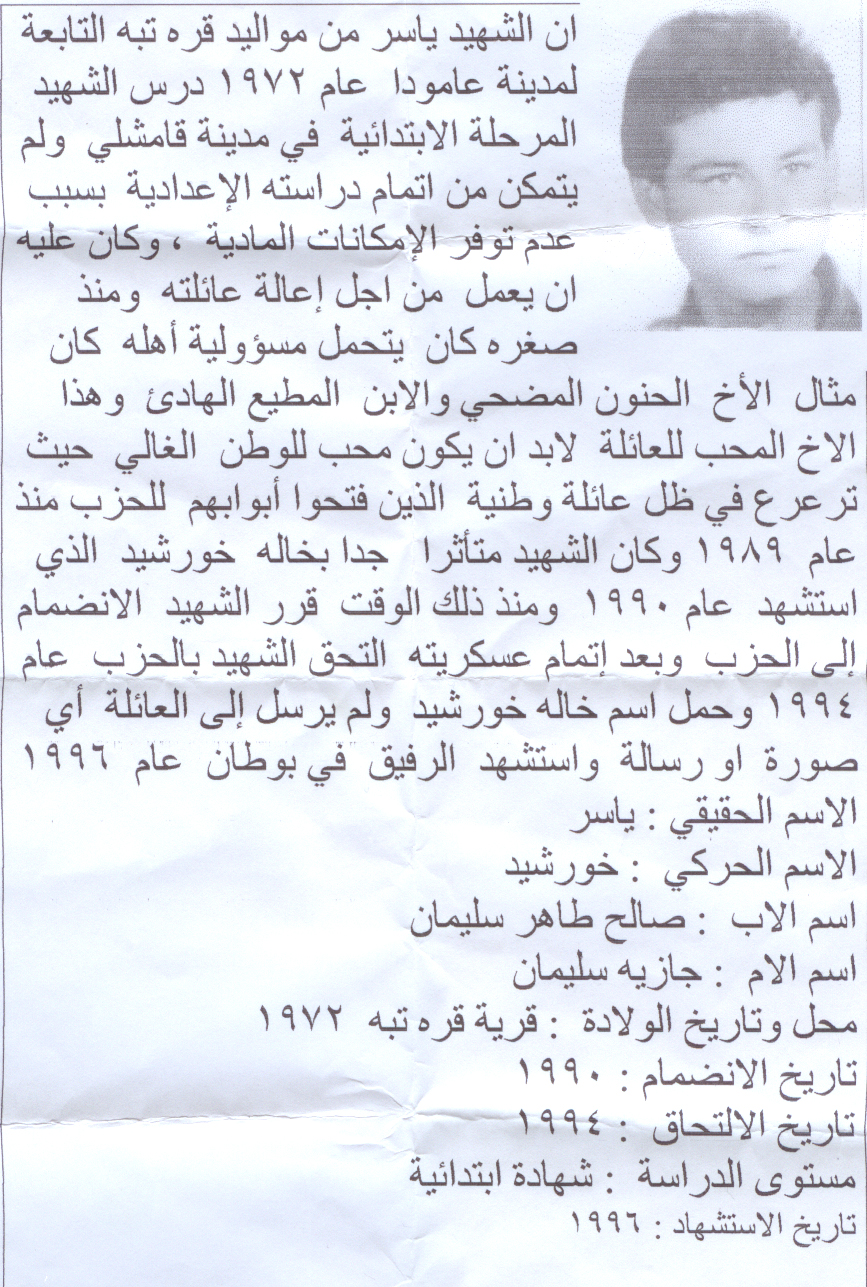 ان الشهيد ياسر من مواليد قره تبه التابعة لمدينة عامودا عام ١٩٧٢ درس الشهيد المرحلة الابتدائية في مدينة قامشلي ولم يتمكن من اتمام دراسته الإعدادية بسبب عدم توفر الإمكانات المادية ، وكان عليه ان يعمل من اجل إعالة عائلته ومنذ صغره كان يتحمل مسؤولية أهله كان مثال الأخ الحنون المضحي والابن المطيع الهادئ وهذا الاخ المحب للعائلة لابد ان يكون محب للوطن الغالي حيث ترعرع في ظل عائلة وطنية الذين فتحوا أبوابهم للحزب منذ عام ١٩٨٩ وكان الشهيد متأثرا جدا بخاله خورشيد الذي استشهد عام ١٩٩٠ ومنذ ذلك الوقت قرر الشهيد الانضمام إلى الحزب وبعد إتمام عسكريته التحق الشهيد بالحزب عام ١٩٩٤ وحمل اسم خاله خورشيد ولم يرسل إلى العائلة أي صورة او رسالة واستشهد الرفيق في بوطان عام ١٩٩٦

الاسم الحقيقي : ياسر

الاسم الحركي : خورشيد

اسم الاب : صالح طاهر سليمان

اسم الام : جازيه سليمان

محل وتاريخ الولادة : قرية قره تبه ١٩٧٢

تاريخ الانضمام : ١٩٩٠

تاريخ الالتحاق : ١٩٩٤

مستوى الدراسة : شهادة ابتدائية

تاريخ الاستشهاد : ١٩٩٦